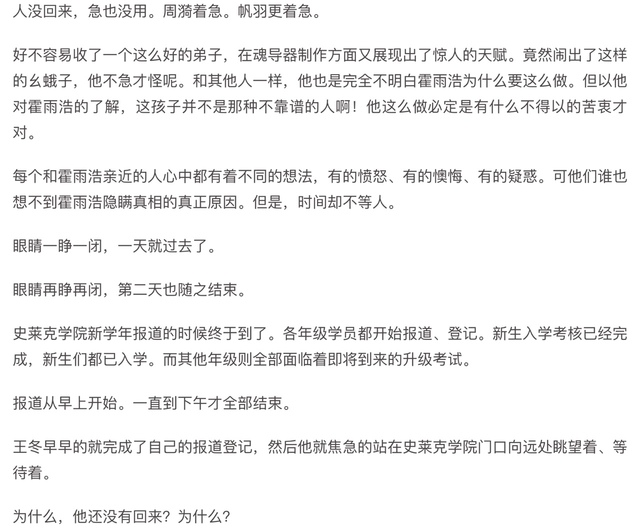 人没回来，急也没用。周漪着急。帆羽更着急。

好不容易收了一个这么好的弟子，在魂导器制作方面又展现出了惊人的天赋。竟然闹出了这样的幺蛾子，他不急才怪呢。和其他人一样，他也是完全不明白霍雨浩为什么要这么做。但以他对霍雨浩的了解，这孩子并不是那种不靠谱的人啊！他这么做必定是有什么不得以的苦衷才对。

每个和霍雨浩亲近的人心中都有着不同的想法，有的愤怒、有的懊悔、有的疑惑。可他们谁也想不到霍雨浩隐瞒真相的真正原因。但是，时间却不等人。

眼睛一睁一闭，一天就过去了。

眼睛再睁再闭，第二天也随之结束。

史莱克学院新学年报道的时候终于到了。各年级学员都开始报道、登记。新生入学考核已经完成，新生们都已入学。而其他年级则全部面临着即将到来的升级考试。

报道从早上开始。一直到下午才全部结束。

王冬早早的就完成了自己的报道登记，然后他就焦急的站在史莱克学院门口向远处眺望着、等待着。

为什么，他还没有回来？为什么？